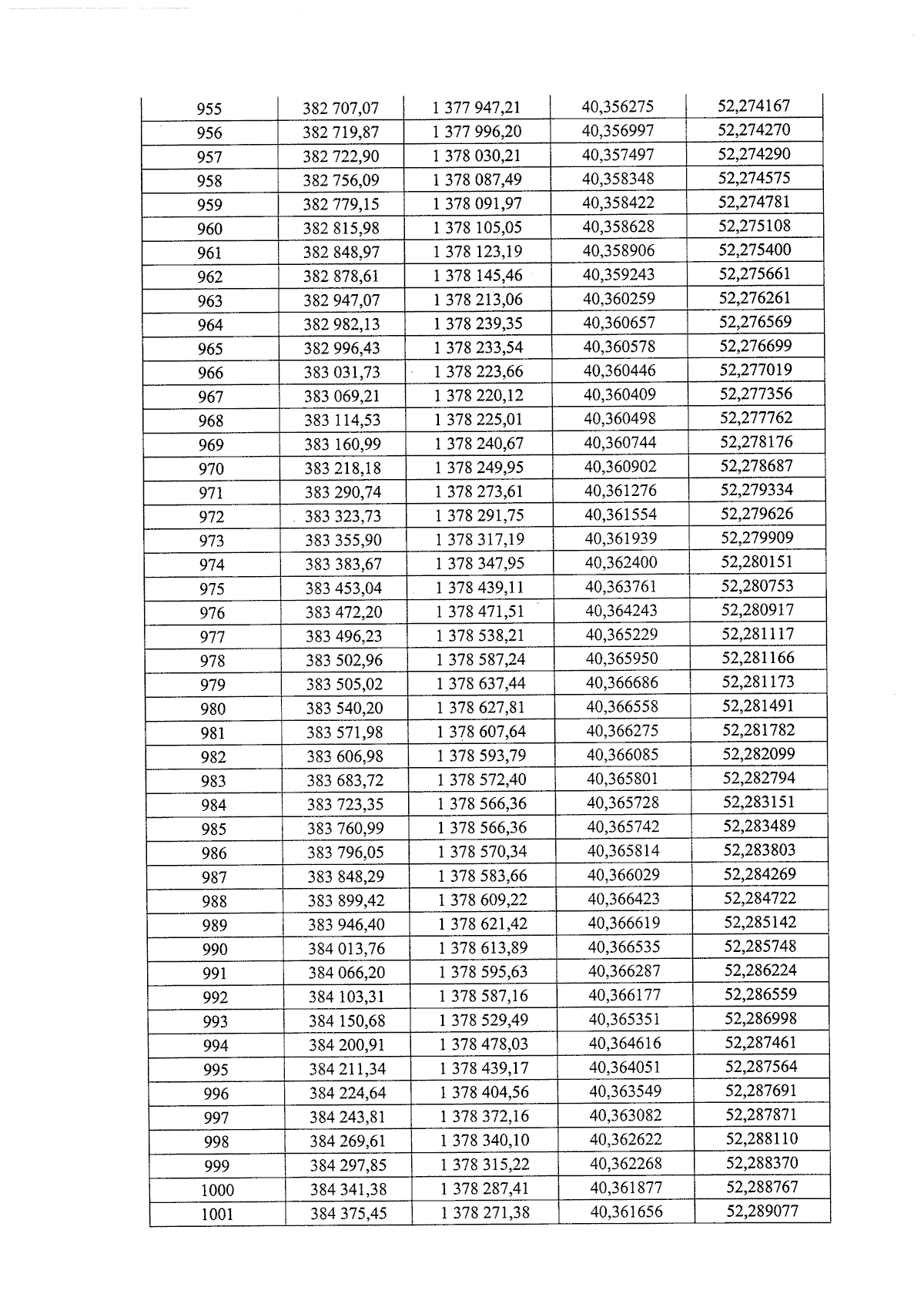 | 955 | 382 707,07 | 1 377 947,21 | 40,356275 | 52,274167 |
|---|---|---|---|---|
| 956 | 382 719,87 | 1 377 996,20 | 40,356997 | 52,274270 |
| 957 | 382 722,90 | 1 378 030,21 | 40,357497 | 52,274290 |
| 958 | 382 756,09 | 1 378 087,49 | 40,358348 | 52,274575 |
| 959 | 382 779,15 | 1 378 091,97 | 40,358422 | 52,274781 |
| 960 | 382 815,98 | 1 378 105,05 | 40,358628 | 52,275108 |
| 961 | 382 848,97 | 1 378 123,19 | 40,358906 | 52,275400 |
| 962 | 382 878,61 | 1 378 145,46 | 40,359243 | 52,275661 |
| 963 | 382 947,07 | 1 378 213,06 | 40,360259 | 52,276261 |
| 964 | 382 982,13 | 1 378 239,35 | 40,360657 | 52,276569 |
| 965 | 382 996,43 | 1 378 233,54 | 40,360578 | 52,276699 |
| 966 | 383 031,73 | 1 378 223,66 | 40,360446 | 52,277019 |
| 967 | 383 069,21 | 1 378 220,12 | 40,360409 | 52,277356 |
| 968 | 383 114,53 | 1 378 225,01 | 40,360498 | 52,277762 |
| 969 | 383 160,99 | 1 378 240,67 | 40,360744 | 52,278176 |
| 970 | 383 218,18 | 1 378 249,95 | 40,360902 | 52,278687 |
| 971 | 383 290,74 | 1 378 273,61 | 40,361276 | 52,279334 |
| 972 | 383 323,73 | 1 378 291,75 | 40,361554 | 52,279626 |
| 973 | 383 355,90 | 1 378 317,19 | 40,361939 | 52,279909 |
| 974 | 383 383,67 | 1 378 347,95 | 40,362400 | 52,280151 |
| 975 | 383 453,04 | 1 378 439,11 | 40,363761 | 52,280753 |
| 976 | 383 472,20 | 1 378 471,51 | 40,364243 | 52,280917 |
| 977 | 383 496,23 | 1 378 538,21 | 40,365229 | 52,281117 |
| 978 | 383 502,96 | 1 378 587,24 | 40,365950 | 52,281166 |
| 979 | 383 505,02 | 1 378 637,44 | 40,366686 | 52,281173 |
| 980 | 383 540,20 | 1 378 627,81 | 40,366558 | 52,281491 |
| 981 | 383 571,98 | 1 378 607,64 | 40,366275 | 52,281782 |
| 982 | 383 606,98 | 1 378 593,79 | 40,366085 | 52,282099 |
| 983 | 383 683,72 | 1 378 572,40 | 40,365801 | 52,282794 |
| 984 | 383 723,35 | 1 378 566,36 | 40,365728 | 52,283151 |
| 985 | 383 760,99 | 1 378 566,36 | 40,365742 | 52,283489 |
| 986 | 383 796,05 | 1 378 570,34 | 40,365814 | 52,283803 |
| 987 | 383 848,29 | 1 378 583,66 | 40,366029 | 52,284269 |
| 988 | 383 899,42 | 1 378 609,22 | 40,366423 | 52,284722 |
| 989 | 383 946,40 | 1 378 621,42 | 40,366619 | 52,285142 |
| 990 | 384 013,76 | 1 378 613,89 | 40,366535 | 52,285748 |
| 991 | 384 066,20 | 1 378 595,63 | 40,366287 | 52,286224 |
| 992 | 384 103,31 | 1 378 587,16 | 40,366177 | 52,286559 |
| 993 | 384 150,68 | 1 378 529,49 | 40,365351 | 52,286998 |
| 994 | 384 200,91 | 1 378 478,03 | 40,364616 | 52,287461 |
| 995 | 384 211,34 | 1 378 439,17 | 40,364051 | 52,287564 |
| 996 | 384 224,64 | 1 378 404,56 | 40,363549 | 52,287691 |
| 997 | 384 243,81 | 1 378 372,16 | 40,363082 | 52,287871 |
| 998 | 384 269,61 | 1 378 340,10 | 40,362622 | 52,288110 |
| 999 | 384 297,85 | 1 378 315,22 | 40,362268 | 52,288370 |
| 1000 | 384 341,38 | 1 378 287,41 | 40,361877 | 52,288767 |
| 1001 | 384 375,45 | 1 378 271,38 | 40,361656 | 52,289077 |